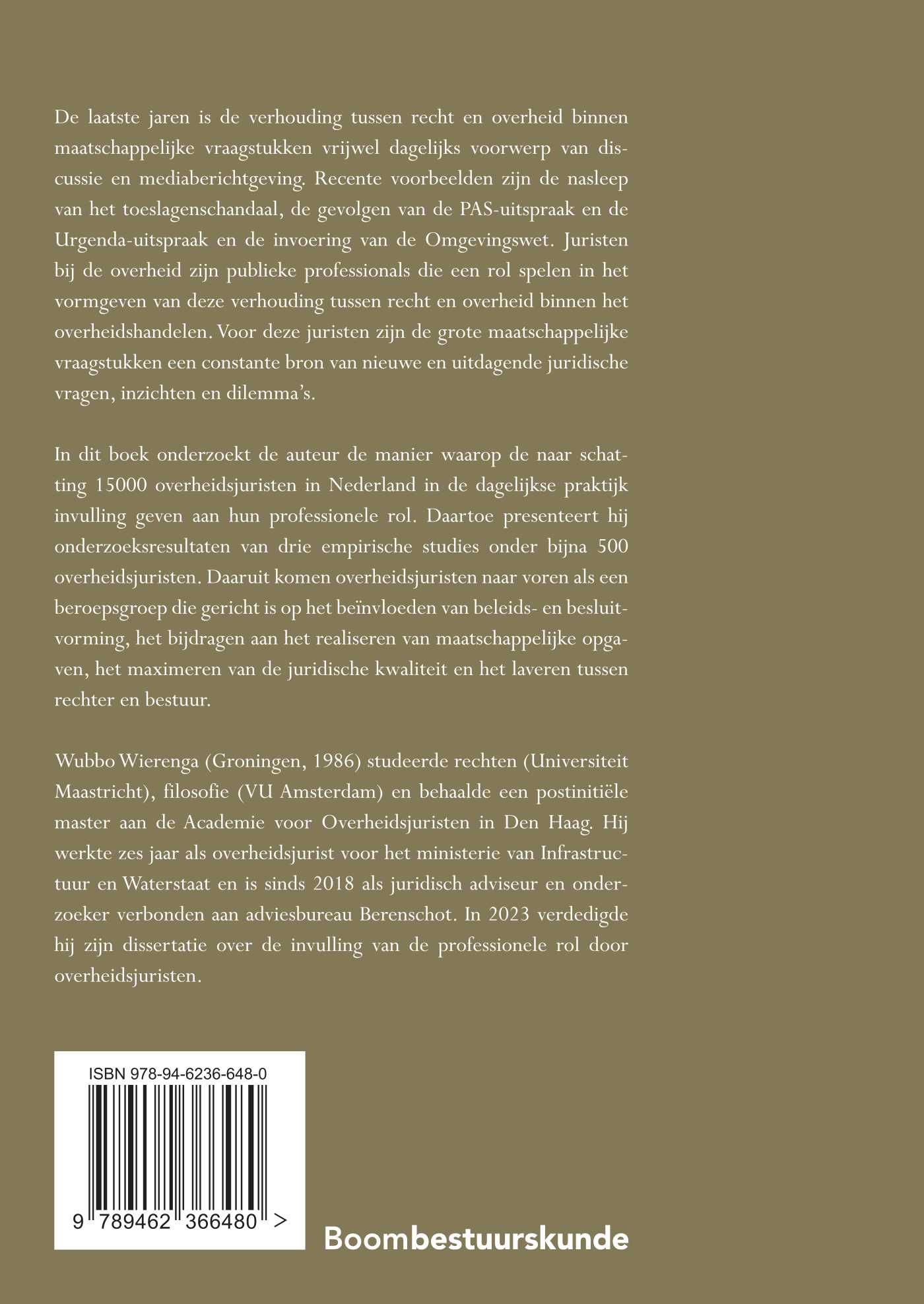 De laatste jaren is de verhouding tussen recht en overheid binnen maatschappelijke vraagstukken vrijwel dagelijks voorwerp van discussie en mediaberichtgeving. Recente voorbeelden zijn de nasleep van het toeslagenschandaal, de gevolgen van de PAS-uitspraak en de Urgenda-uitspraak en de invoering van de Omgevingswet. Juristen bij de overheid zijn publieke professionals die een rol spelen in het vormgeven van deze verhouding tussen recht en overheid binnen het overheidshandelen. Voor deze juristen zijn de grote maatschappelijke vraagstukken een constante bron van nieuwe en uitdagende juridische vragen, inzichten en dilemma's.

In dit boek onderzoekt de auteur de manier waarop de naar schatting 15000 overheidsjuristen in Nederland in de dagelijkse praktijk invulling geven aan hun professionele rol. Daartoe presenteert hij onderzoeksresultaten van drie empirische studies onder bijna 500 overheidsjuristen. Daaruit komen overheidsjuristen naar voren als een beroepsgroep die gericht is op het beïnvloeden van beleids- en besluitvorming, het bijdragen aan het realiseren van maatschappelijke opgaven, het maximeren van de juridische kwaliteit en het laveren tussen rechter en bestuur.

Wubbo Wierenga (Groningen, 1986) studeerde rechten (Universiteit Maastricht), filosofie (VU Amsterdam) en behaalde een postinitiële master aan de Academie voor Overheidsjuristen in Den Haag. Hij werkte zes jaar als overheidsjurist voor het ministerie van Infrastructuur en Waterstaat en is sinds 2018 als juridisch adviseur en onderzoeker verbonden aan adviesbureau Berenschot. In 2023 verdedigde hij zijn dissertatie over de invulling van de professionele rol door overheidsjuristen.

ISBN 978-94-6236-648-0

9 789462 366480 >

Boombestuurskunde